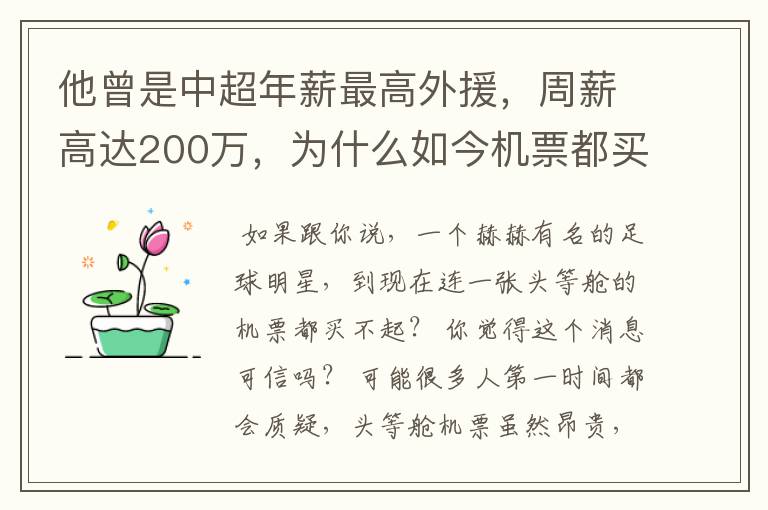 他曾是中超年薪最高外援，周薪高达200万，为什么如今机票都买

如果跟你说，一个赫赫有名的足球明星，到现在连一张头等舱的机票都买不起？你觉得这个消息可信吗？可能很多人第一时间都会质疑，头等舱机票虽然昂贵，